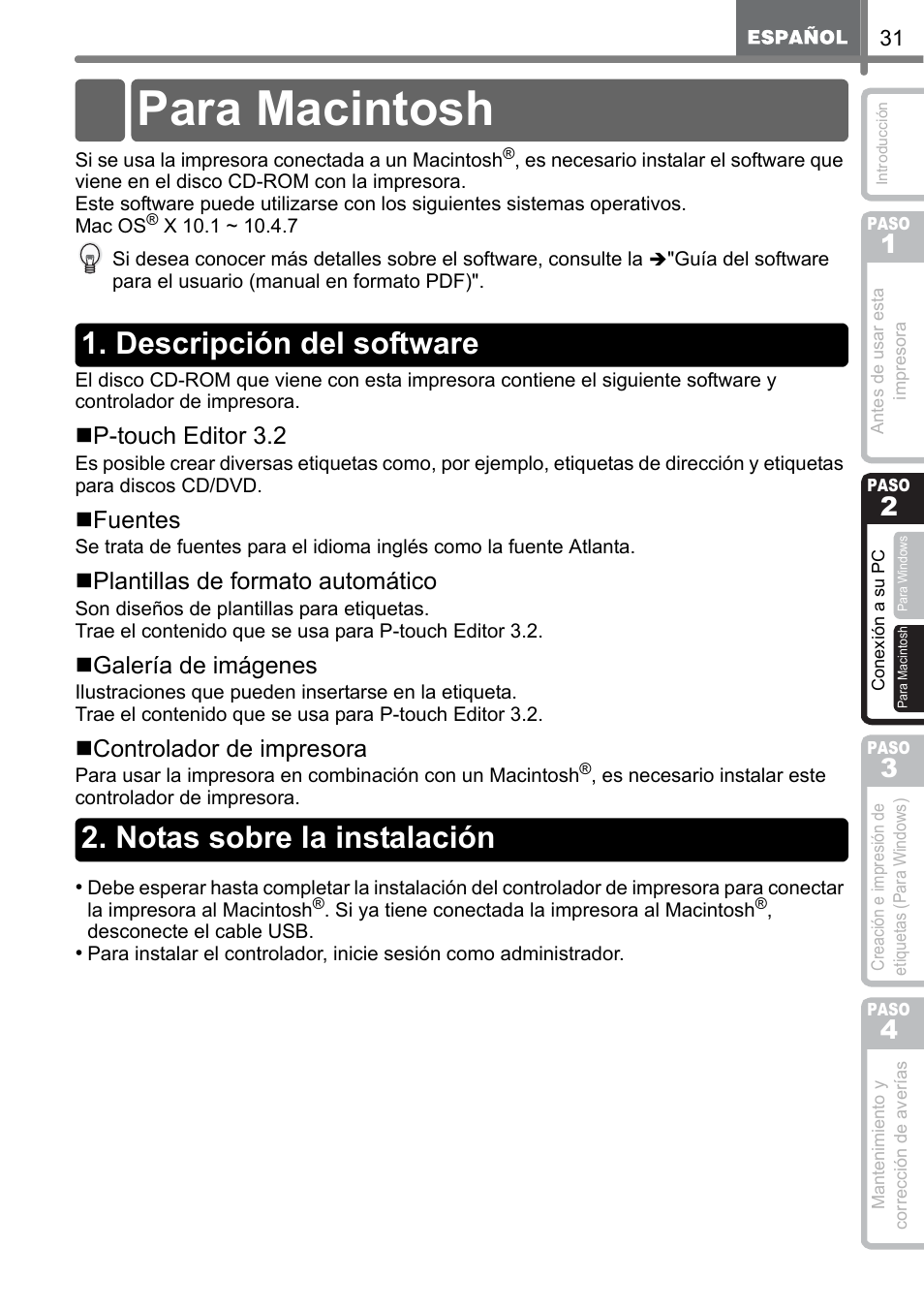 ESPAÑOL 31

Para Macintosh

Si se usa la impresora conectada a un Macintosh®, es necesario instalar el software que viene en el disco CD-ROM con la impresora.
Este software puede utilizarse con los siguientes sistemas operativos.
Mac OS® X 10.1 ~ 10.4.7

Si desea conocer más detalles sobre el software, consulte la ➔"Guía del software para el usuario (manual en formato PDF)".

1. Descripción del software

El disco CD-ROM que viene con esta impresora contiene el siguiente software y controlador de impresora.

■P-touch Editor 3.2
Es posible crear diversas etiquetas como, por ejemplo, etiquetas de dirección y etiquetas para discos CD/DVD.

■Fuentes
Se trata de fuentes para el idioma inglés como la fuente Atlanta.

■Plantillas de formato automático
Son diseños de plantillas para etiquetas.
Trae el contenido que se usa para P-touch Editor 3.2.

■Galería de imágenes
Ilustraciones que pueden insertarse en la etiqueta.
Trae el contenido que se usa para P-touch Editor 3.2.

■Controlador de impresora
Para usar la impresora en combinación con un Macintosh®, es necesario instalar este controlador de impresora.

2. Notas sobre la instalación

• Debe esperar hasta completar la instalación del controlador de impresora para conectar la impresora al Macintosh®. Si ya tiene conectada la impresora al Macintosh®, desconecte el cable USB.
• Para instalar el controlador, inicie sesión como administrador.

Introducción

PASO 1
Antes de usar esta impresora

PASO 2
Conexión a su PC
Para Windows
Para Macintosh

PASO 3
Creación e impresión de etiquetas (Para Windows)

PASO 4
Mantenimiento y corrección de averías